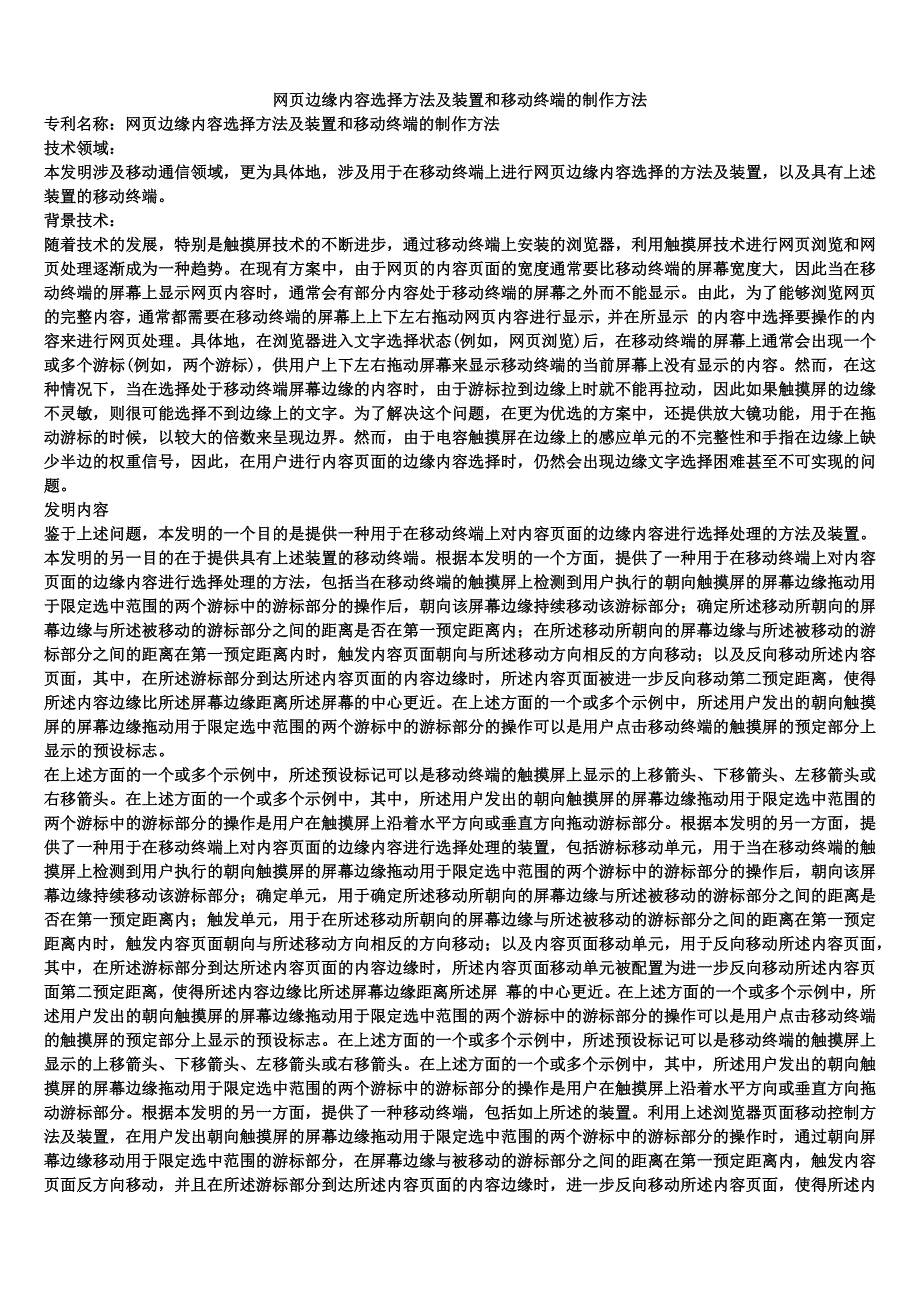 网页边缘内容选择方法及装置和移动终端的制作方法

专利名称：网页边缘内容选择方法及装置和移动终端的制作方法

技术领域：

本发明涉及移动通信领域，更为具体地，涉及用于在移动终端上进行网页边缘内容选择的方法及装置，以及具有上述装置的移动终端。

背景技术：

随着技术的发展，特别是触摸屏技术的不断进步，通过移动终端上安装的浏览器，利用触摸屏技术进行网页浏览和网页处理逐渐成为一种趋势。在现有方案中，由于网页的内容页面的宽度通常要比移动终端的屏幕宽度大，因此当在移动终端的屏幕上显示网页内容时，通常会有部分内容处于移动终端的屏幕之外而不能显示。由此，为了能够浏览网页的完整内容，通常都需要在移动终端的屏幕上上下左右拖动网页内容进行显示，并在所显示 的内容中选择要操作的内容来进行网页处理。具体地，在浏览器进入文字选择状态(例如，网页浏览)后，在移动终端的屏幕上通常会出现一个或多个游标(例如，两个游标)，供用户上下左右拖动屏幕来显示移动终端的当前屏幕上没有显示的内容。然而，在这种情况下，当在选择处于移动终端屏幕边缘的内容时，由于游标拉到边缘上时就不能再拉动，因此如果触摸屏的边缘不灵敏，则很可能选择不到边缘上的文字。为了解决这个问题，在更为优选的方案中，还提供放大镜功能，用于在拖动游标的时候，以较大的倍数来呈现边界。然而，由于电容触摸屏在边缘上的感应单元的不完整性和手指在边缘上缺少半边的权重信号，因此，在用户进行内容页面的边缘内容选择时，仍然会出现边缘文字选择困难甚至不可实现的问题。

发明内容

鉴于上述问题，本发明的一个目的是提供一种用于在移动终端上对内容页面的边缘内容进行选择处理的方法及装置。本发明的另一目的在于提供具有上述装置的移动终端。根据本发明的一个方面，提供了一种用于在移动终端上对内容页面的边缘内容进行选择处理的方法，包括当在移动终端的触摸屏上检测到用户执行的朝向触摸屏的屏幕边缘拖动用于限定选中范围的两个游标中的游标部分的操作后，朝向该屏幕边缘持续移动该游标部分；确定所述移动所朝向的屏幕边缘与所述被移动的游标部分之间的距离是否在第一预定距离内；在所述移动所朝向的屏幕边缘与所述被移动的游标部分之间的距离在第一预定距离内时，触发内容页面朝向与所述移动方向相反的方向移动；以及反向移动所述内容页面，其中，在所述游标部分到达所述内容页面的内容边缘时，所述内容页面被进一步反向移动第二预定距离，使得所述内容边缘比所述屏幕边缘距离所述屏幕的中心更近。在上述方面的一个或多个示例中，所述用户发出的朝向触摸屏的屏幕边缘拖动用于限定选中范围的两个游标中的游标部分的操作可以是用户点击移动终端的触摸屏的预定部分上显示的预设标志。

在上述方面的一个或多个示例中，所述预设标记可以是移动终端的触摸屏上显示的上移箭头、下移箭头、左移箭头或右移箭头。在上述方面的一个或多个示例中，其中，所述用户发出的朝向触摸屏的屏幕边缘拖动用于限定选中范围的两个游标中的游标部分的操作是用户在触摸屏上沿着水平方向或垂直方向拖动游标部分。根据本发明的另一方面，提供了一种用于在移动终端上对内容页面的边缘内容进行选择处理的装置，包括游标移动单元，用于当在移动终端的触摸屏上检测到用户执行的朝向触摸屏的屏幕边缘拖动用于限定选中范围的两个游标中的游标部分的操作后，朝向该屏幕边缘持续移动该游标部分；确定单元，用于确定所述移动所朝向的屏幕边缘与所述被移动的游标部分之间的距离是否在第一预定距离内；触发单元，用于在所述移动所朝向的屏幕边缘与所述被移动的游标部分之间的距离在第一预定距离内时，触发内容页面朝向与所述移动方向相反的方向移动；以及内容页面移动单元，用于反向移动所述内容页面，其中，在所述游标部分到达所述内容页面的内容边缘时，所述内容页面移动单元被配置为进一步反向移动所述内容页面第二预定距离，使得所述内容边缘比所述屏幕边缘距离所述屏 幕的中心更近。在上述方面的一个或多个示例中，所述用户发出的朝向触摸屏的屏幕边缘拖动用于限定选中范围的两个游标中的游标部分的操作可以是用户点击移动终端的触摸屏的预定部分上显示的预设标志。在上述方面的一个或多个示例中，所述预设标记可以是移动终端的触摸屏上显示的上移箭头、下移箭头、左移箭头或右移箭头。在上述方面的一个或多个示例中，其中，所述用户发出的朝向触摸屏的屏幕边缘拖动用于限定选中范围的两个游标中的游标部分的操作是用户在触摸屏上沿着水平方向或垂直方向拖动游标部分。根据本发明的另一方面，提供了一种移动终端，包括如上所述的装置。利用上述浏览器页面移动控制方法及装置，在用户发出朝向触摸屏的屏幕边缘拖动用于限定选中范围的两个游标中的游标部分的操作时，通过朝向屏幕边缘移动用于限定选中范围的游标部分，在屏幕边缘与被移动的游标部分之间的距离在第一预定距离内，触发内容页面反方向移动，并且在所述游标部分到达所述内容页面的内容边缘时，进一步反向移动所述内容页面，使得所述内